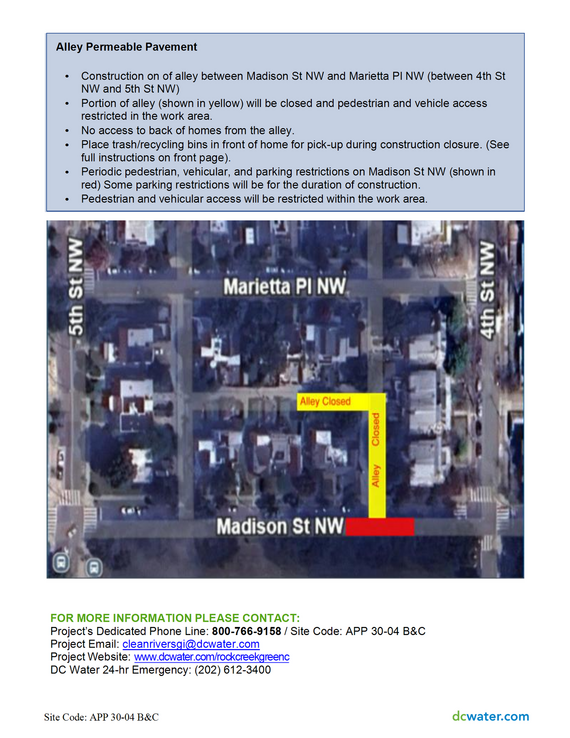 Alley Permeable Pavement

• Construction on of alley between Madison St NW and Marietta Pl NW (between 4th St NW and 5th St NW)
• Portion of alley (shown in yellow) will be closed and pedestrian and vehicle access restricted in the work area.
• No access to back of homes from the alley.
• Place trash/recycling bins in front of home for pick-up during construction closure. (See full instructions on front page).
• Periodic pedestrian, vehicular, and parking restrictions on Madison St NW (shown in red) Some parking restrictions will be for the duration of construction.
• Pedestrian and vehicular access will be restricted within the work area.

5th St NW
Marietta Pl NW
4th St NW
Alley Closed
Alley Closed
Madison St NW

FOR MORE INFORMATION PLEASE CONTACT:
Project's Dedicated Phone Line: 800-766-9158 / Site Code: APP 30-04 B&C
Project Email: cleanriversgi@dcwater.com
Project Website: www.dcwater.com/rockcreekgreenc
DC Water 24-hr Emergency: (202) 612-3400

Site Code: APP 30-04 B&C
dcwater.com